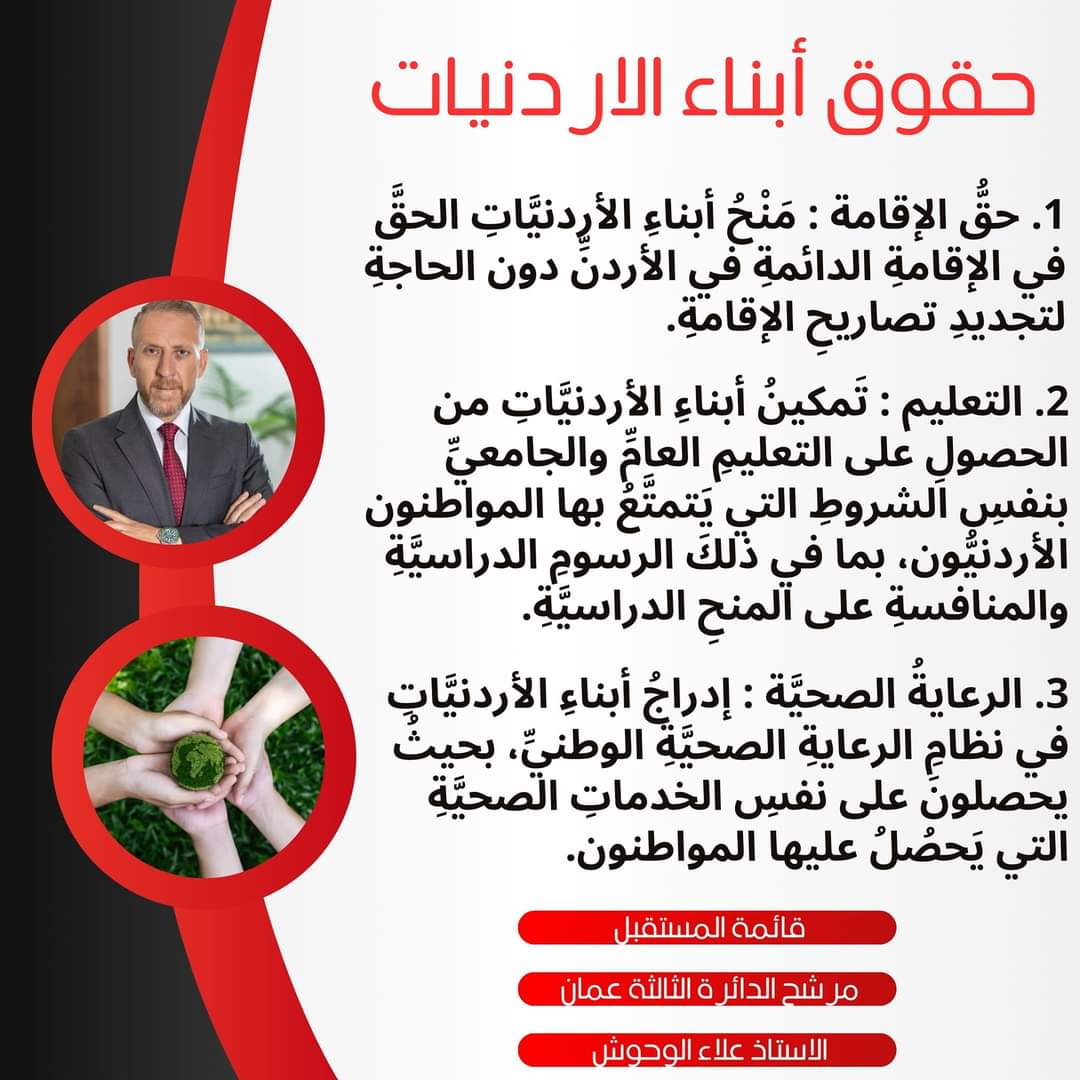 حقوق أبناء الاردنيات

1. حقُّ الإقامة : مَنْحُ أبناءِ الأردنيَّاتِ الحقَّ في الإقامةِ الدائمةِ في الأردنِّ دون الحاجةِ لتجديدِ تصاريحِ الإقامةِ.

2. التعليم : تَمكينُ أبناءِ الأردنيَّاتِ من الحصولِ على التعليمِ العامِّ والجامعيِّ بنفسِ الشروطِ التي يَتمتَّعُ بها المواطنون الأردنيُّون، بما في ذلكَ الرسومِ الدراسيَّةِ والمنافسةِ على المنحِ الدراسيَّةِ.

3. الرعايةُ الصحيَّة : إدراجُ أبناءِ الأردنيَّاتِ في نظامِ الرعايةِ الصحيَّةِ الوطنيِّ، بحيثُ يحصلونَ على نفسِ الخدماتِ الصحيَّةِ التي يَحصُلُ عليها المواطنون.

قائمة المستقبل

مرشح الدائرة الثالثة عمان

الاستاذ علاء الوحوش